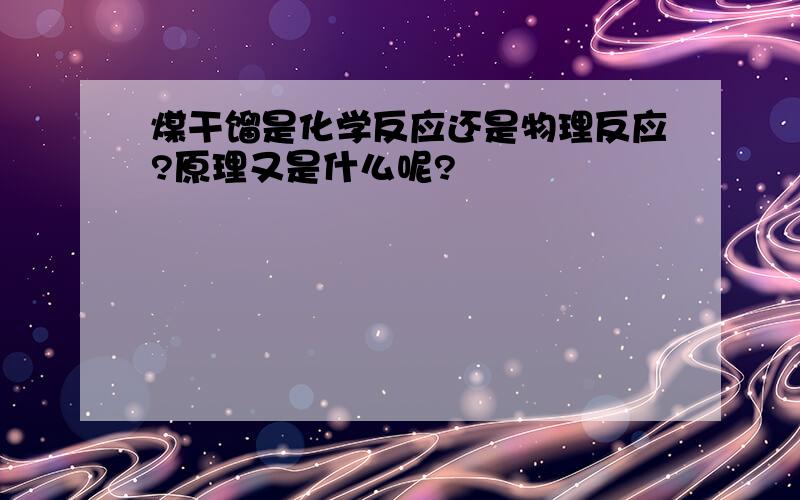 煤干馏是化学反应还是物理反应?原理又是什么呢?